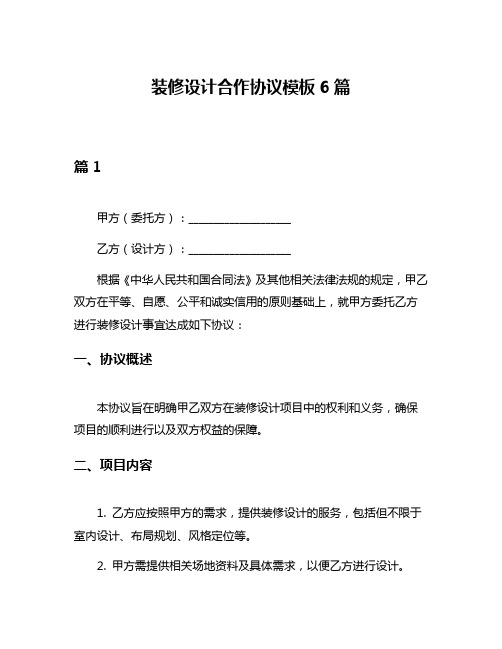 装修设计合作协议模板 6 篇

篇 1

甲方（委托方）：__________________

乙方（设计方）：__________________

根据《中华人民共和国合同法》及其他相关法律法规的规定，甲乙双方在平等、自愿、公平和诚实信用的原则基础上，就甲方委托乙方进行装修设计事宜达成如下协议：

一、协议概述

本协议旨在明确甲乙双方在装修设计项目中的权利和义务，确保项目的顺利进行以及双方权益的保障。

二、项目内容

1. 乙方应按照甲方的需求，提供装修设计的服务，包括但不限于室内设计、布局规划、风格定位等。

2. 甲方需提供相关场地资料及具体需求，以便乙方进行设计。